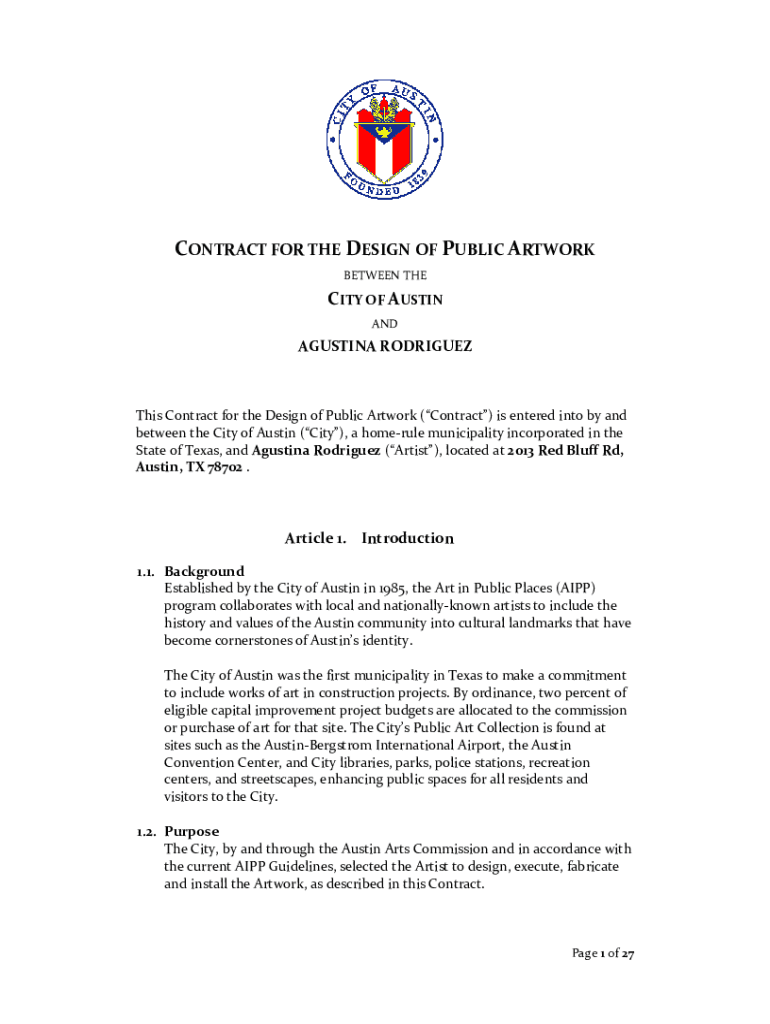 CITY OF AUSTIN
FOUNDED 1839

CONTRACT FOR THE DESIGN OF PUBLIC ARTWORK
BETWEEN THE
CITY OF AUSTIN
AND
AGUSTINA RODRIGUEZ

This Contract for the Design of Public Artwork ("Contract") is entered into by and between the City of Austin ("City"), a home-rule municipality incorporated in the State of Texas, and Agustina Rodriguez ("Artist"), located at 2013 Red Bluff Rd, Austin, TX 78702 .

Article 1. Introduction

1.1. Background
Established by the City of Austin in 1985, the Art in Public Places (AIPP) program collaborates with local and nationally-known artists to include the history and values of the Austin community into cultural landmarks that have become cornerstones of Austin's identity.

The City of Austin was the first municipality in Texas to make a commitment to include works of art in construction projects. By ordinance, two percent of eligible capital improvement project budgets are allocated to the commission or purchase of art for that site. The City's Public Art Collection is found at sites such as the Austin-Bergstrom International Airport, the Austin Convention Center, and City libraries, parks, police stations, recreation centers, and streetscapes, enhancing public spaces for all residents and visitors to the City.

1.2. Purpose
The City, by and through the Austin Arts Commission and in accordance with the current AIPP Guidelines, selected the Artist to design, execute, fabricate and install the Artwork, as described in this Contract.

Page 1 of 27